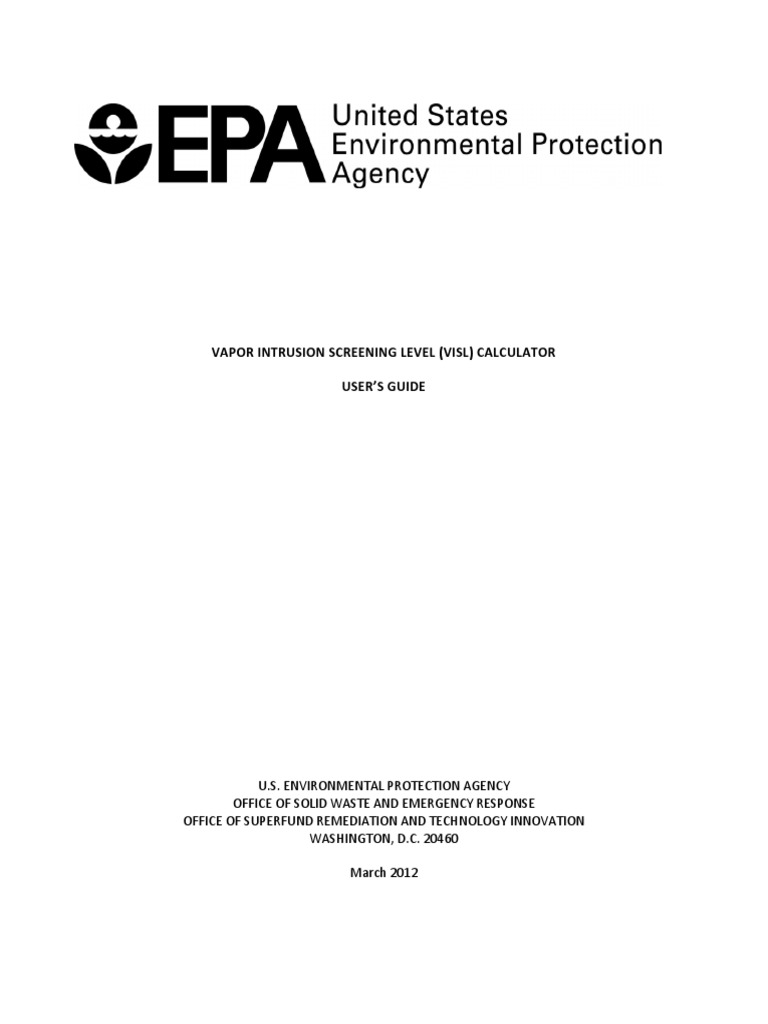 EPA United States Environmental Protection Agency

VAPOR INTRUSION SCREENING LEVEL (VISL) CALCULATOR

USER'S GUIDE

U.S. ENVIRONMENTAL PROTECTION AGENCY
OFFICE OF SOLID WASTE AND EMERGENCY RESPONSE
OFFICE OF SUPERFUND REMEDIATION AND TECHNOLOGY INNOVATION
WASHINGTON, D.C. 20460

March 2012